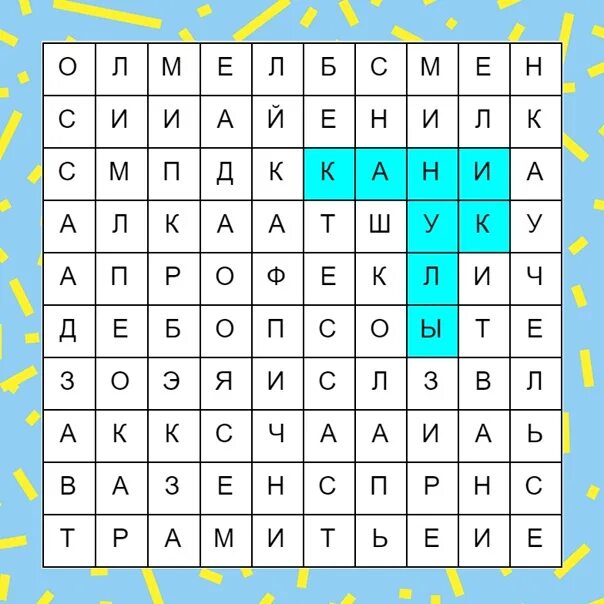 | О | Л | М | Е | Л | Б | С | М | Е | Н |
|---|---|---|---|---|---|---|---|---|---|
| С | И | И | А | Й | Е | Н | И | Л | К |
| С | М | П | Д | К | К | А | Н | И | А |
| А | Л | К | А | А | Т | Ш | У | К | У |
| А | П | Р | О | Ф | Е | К | Л | И | Ч |
| Д | Е | Б | О | П | С | О | Ы | Т | Е |
| З | О | Э | Я | И | С | Л | З | В | Л |
| А | К | К | С | Ч | А | А | И | А | Ь |
| В | А | З | Е | Н | С | П | Р | Н | С |
| Т | Р | А | М | И | Т | Ь | Е | И | Е |